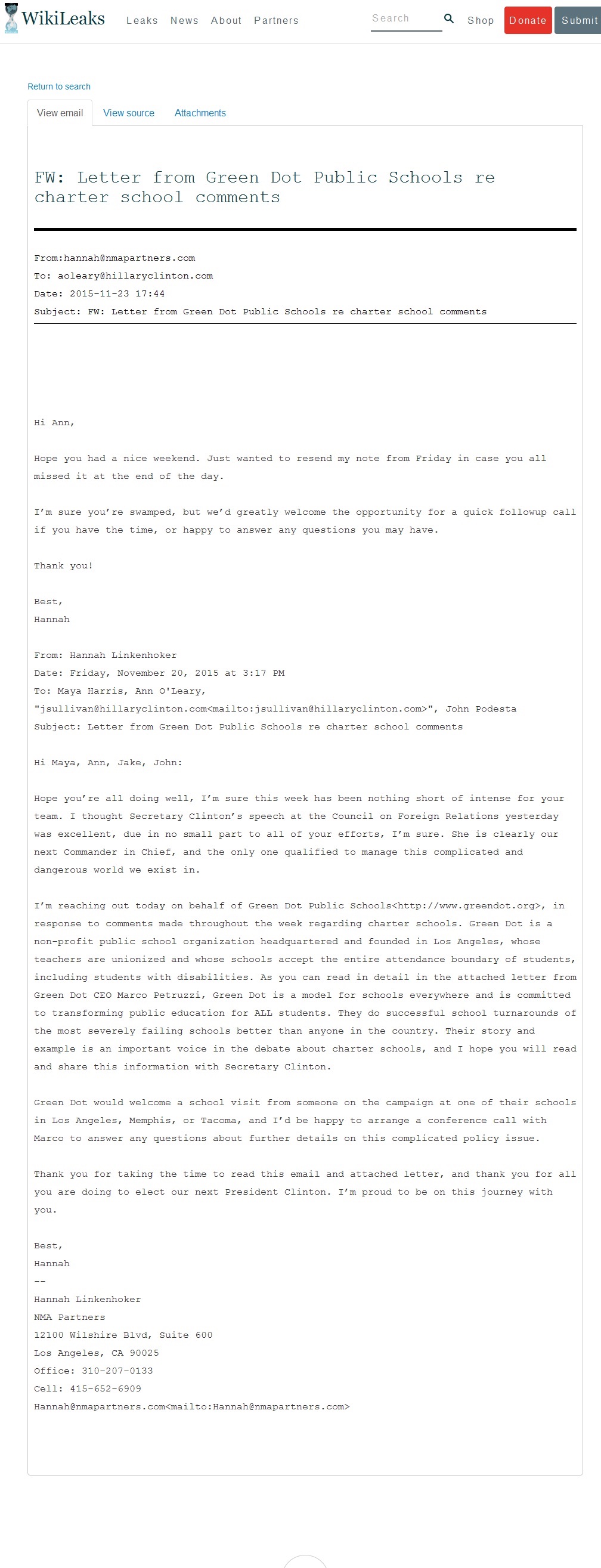 WikiLeaks Leaks News About Partners Search Shop Donate Submit

Return to search

View email View source Attachments

FW: Letter from Green Dot Public Schools re charter school comments

From:hannah@nmapartners.com
To: aoleary@hillaryclinton.com
Date: 2015-11-23 17:44
Subject: FW: Letter from Green Dot Public Schools re charter school comments

Hi Ann,

Hope you had a nice weekend. Just wanted to resend my note from Friday in case you all missed it at the end of the day.

I'm sure you're swamped, but we'd greatly welcome the opportunity for a quick followup call if you have the time, or happy to answer any questions you may have.

Thank you!

Best,
Hannah

From: Hannah Linkenhoker
Date: Friday, November 20, 2015 at 3:17 PM
To: Maya Harris, Ann O'Leary, "jsullivan@hillaryclinton.com<mailto:jsullivan@hillaryclinton.com>", John Podesta
Subject: Letter from Green Dot Public Schools re charter school comments

Hi Maya, Ann, Jake, John:

Hope you're all doing well, I'm sure this week has been nothing short of intense for your team. I thought Secretary Clinton's speech at the Council on Foreign Relations yesterday was excellent, due in no small part to all of your efforts, I'm sure. She is clearly our next Commander in Chief, and the only one qualified to manage this complicated and dangerous world we exist in.

I'm reaching out today on behalf of Green Dot Public Schools<http://www.greendot.org>, in response to comments made throughout the week regarding charter schools. Green Dot is a non-profit public school organization headquartered and founded in Los Angeles, whose teachers are unionized and whose schools accept the entire attendance boundary of students, including students with disabilities. As you can read in detail in the attached letter from Green Dot CEO Marco Petruzzi, Green Dot is a model for schools everywhere and is committed to transforming public education for ALL students. They do successful school turnarounds of the most severely failing schools better than anyone in the country. Their story and example is an important voice in the debate about charter schools, and I hope you will read and share this information with Secretary Clinton.

Green Dot would welcome a school visit from someone on the campaign at one of their schools in Los Angeles, Memphis, or Tacoma, and I'd be happy to arrange a conference call with Marco to answer any questions about further details on this complicated policy issue.

Thank you for taking the time to read this email and attached letter, and thank you for all you are doing to elect our next President Clinton. I'm proud to be on this journey with you.

Best,
Hannah
--
Hannah Linkenhoker
NMA Partners
12100 Wilshire Blvd, Suite 600
Los Angeles, CA 90025
Office: 310-207-0133
Cell: 415-652-6909
Hannah@nmapartners.com<mailto:Hannah@nmapartners.com>